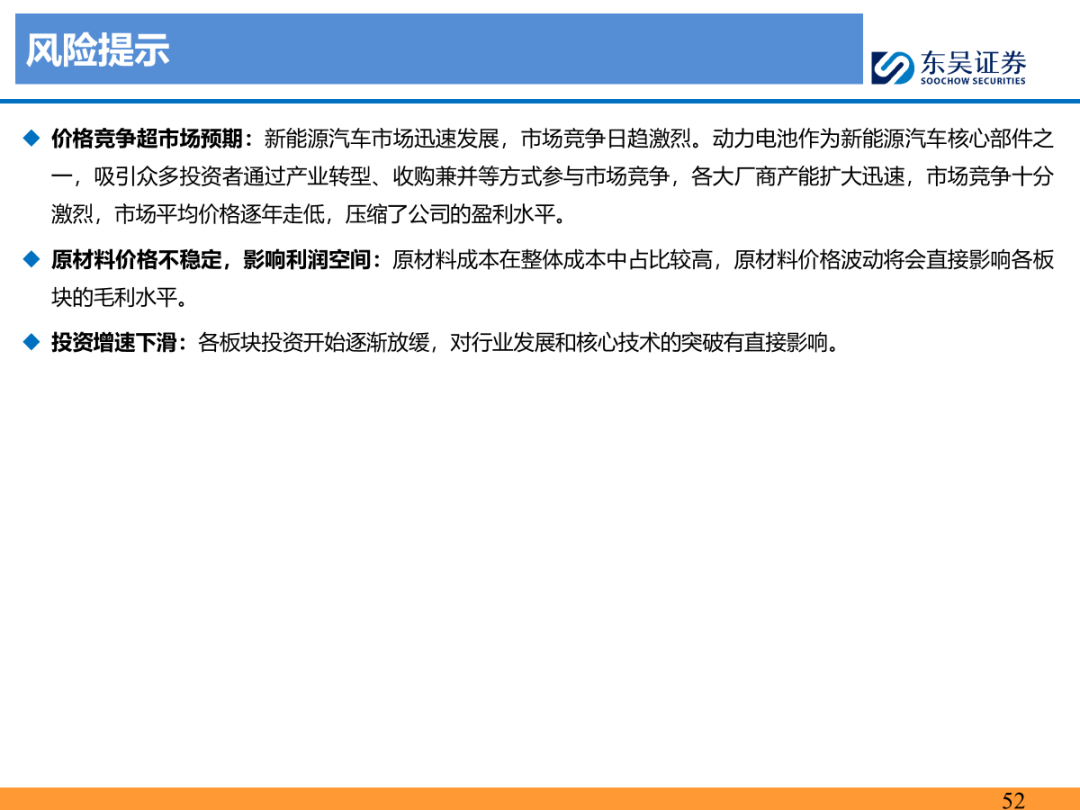 风险提示

东吴证券
SOOCHOW SECURITIES

◆ 价格竞争超市场预期：新能源汽车市场迅速发展，市场竞争日趋激烈。动力电池作为新能源汽车核心部件之一，吸引众多投资者通过产业转型、收购兼并等方式参与市场竞争，各大厂商产能扩大迅速，市场竞争十分激烈，市场平均价格逐年走低，压缩了公司的盈利水平。

◆ 原材料价格不稳定，影响利润空间：原材料成本在整体成本中占比较高，原材料价格波动将会直接影响各板块的毛利水平。

◆ 投资增速下滑：各板块投资开始逐渐放缓，对行业发展和核心技术的突破有直接影响。

52